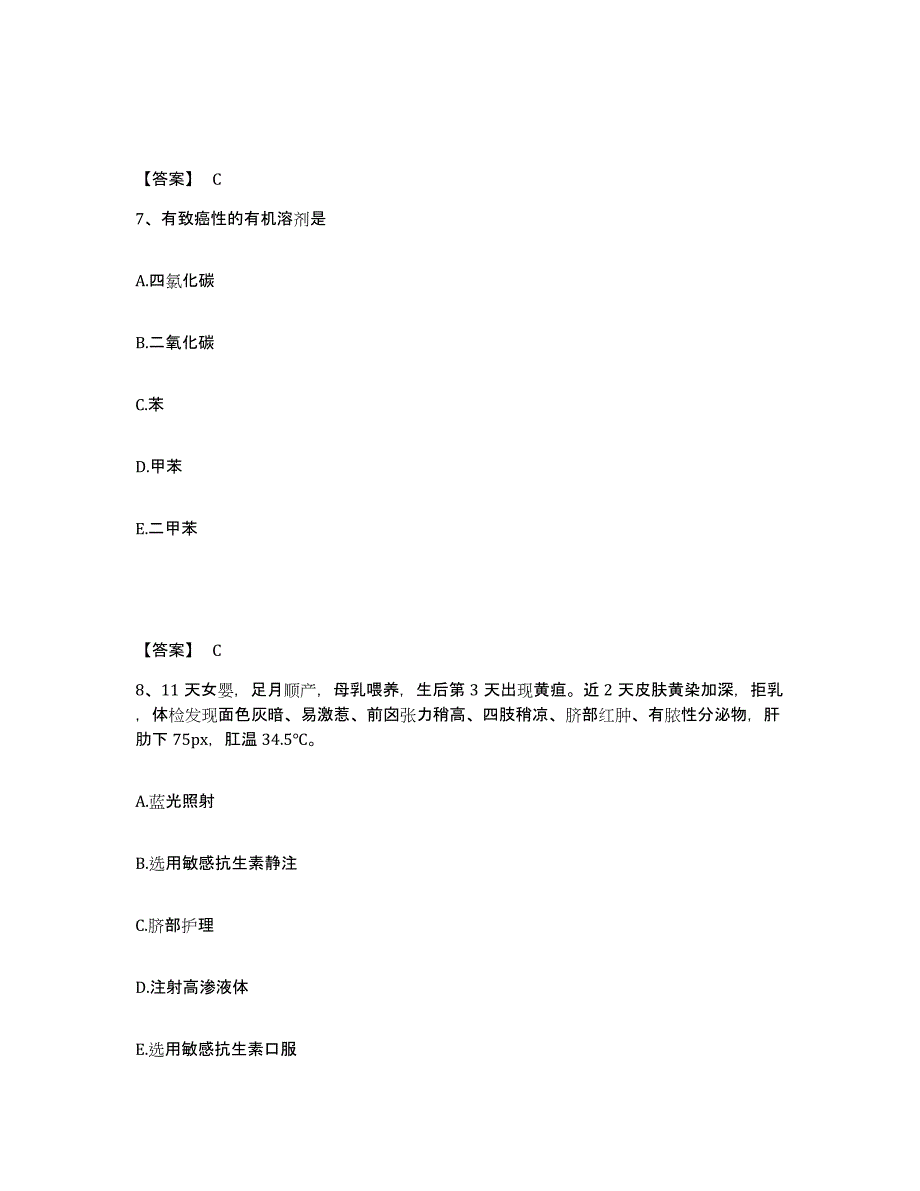 【答案】 C

7、有致癌性的有机溶剂是

A.四氯化碳

B.二氧化碳

C.苯

D.甲苯

E.二甲苯

【答案】 C

8、11 天女婴，足月顺产，母乳喂养，生后第 3 天出现黄疸。近 2 天皮肤黄染加深，拒乳，体检发现面色灰暗、易激惹、前囟张力稍高、四肢稍凉、脐部红肿、有脓性分泌物，肝肋下 75px，肛温 34.5℃。

A.蓝光照射

B.选用敏感抗生素静注

C.脐部护理

D.注射高渗液体

E.选用敏感抗生素口服